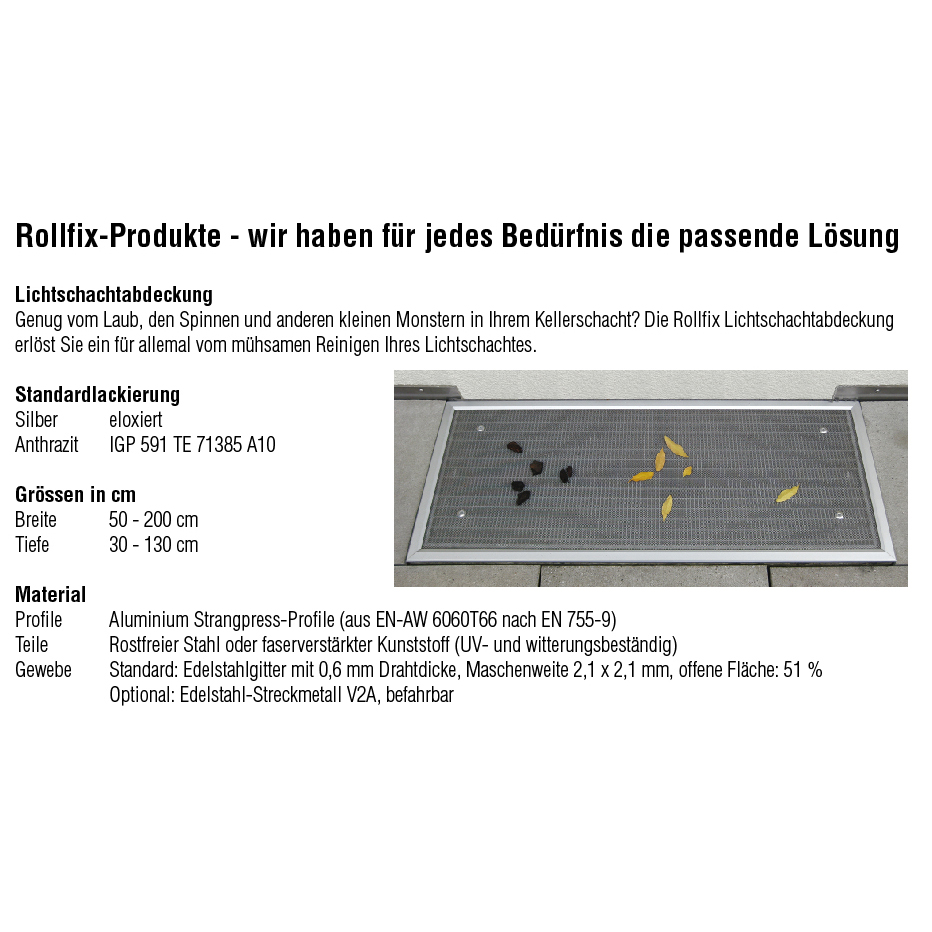 Rollfix-Produkte - wir haben für jedes Bedürfnis die passende Lösung

Lichtschachtabdeckung
Genug vom Laub, den Spinnen und anderen kleinen Monstern in Ihrem Kellerschacht? Die Rollfix Lichtschachtabdeckung erlöst Sie ein für allemal vom mühsamen Reinigen Ihres Lichtschachtes.

Standardlackierung
Silber eloxiert
Anthrazit IGP 591 TE 71385 A10

Grössen in cm
Breite 50 - 200 cm
Tiefe 30 - 130 cm

Material
Profile Aluminium Strangpress-Profile (aus EN-AW 6060T66 nach EN 755-9)
Teile Rostfreier Stahl oder faserverstärkter Kunststoff (UV- und witterungsbeständig)
Gewebe Standard: Edelstahlgitter mit 0,6 mm Drahtdicke, Maschenweite 2,1 x 2,1 mm, offene Fläche: 51 %
Optional: Edelstahl-Streckmetall V2A, befahrbar